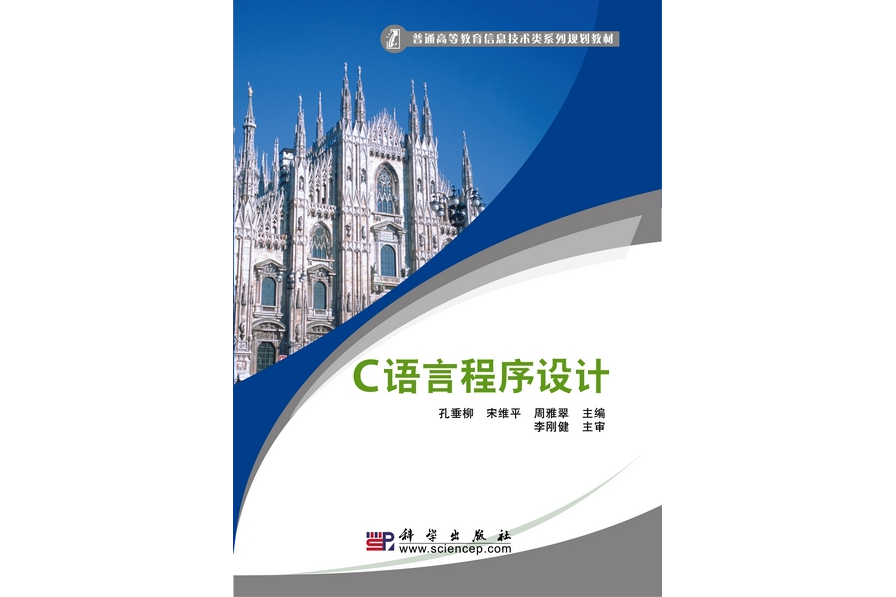 普通高等教育信息技术类系列规划教材

C语言程序设计

孔垂柳　宋维平　周雅翠　主编
李刚健　主审

科学出版社
www.sciencep.com